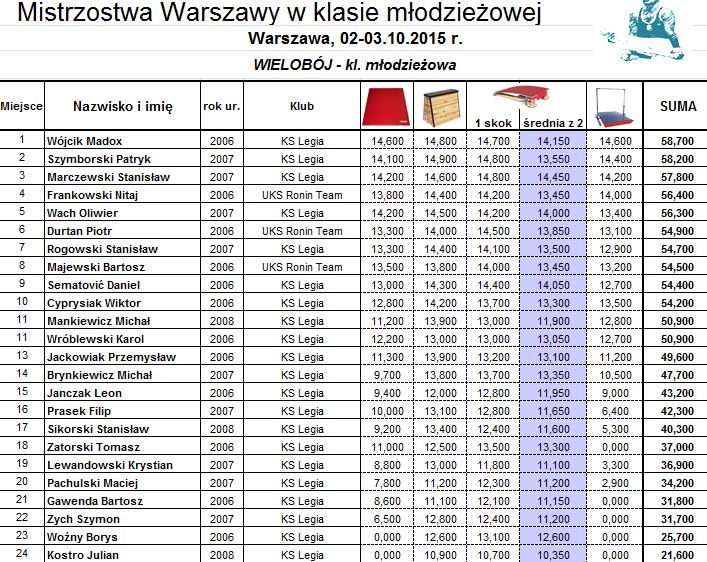 Mistrzostwa Warszawy w klasie młodzieżowej

Warszawa, 02-03.10.2015 r.

WIELOBÓJ - kl. młodzieżowa

| Miejsce | Nazwisko i imię | rok ur. | Klub | | | 1 skok | średnia z 2 | | SUMA |
|---|---|---|---|---|---|---|---|---|---|
| 1 | Wójcik Madox | 2006 | KS Legia | 14,600 | 14,800 | 14,700 | 14,150 | 14,600 | 58,700 |
| 2 | Szymborski Patryk | 2007 | KS Legia | 14,100 | 14,900 | 14,800 | 13,550 | 14,400 | 58,200 |
| 3 | Marczewski Stanisław | 2007 | KS Legia | 14,200 | 14,600 | 14,800 | 14,450 | 14,200 | 57,800 |
| 4 | Frankowski Nitaj | 2006 | UKS Ronin Team | 13,800 | 14,400 | 14,200 | 13,450 | 14,000 | 56,400 |
| 5 | Wach Oliwier | 2007 | KS Legia | 14,200 | 14,500 | 14,200 | 14,000 | 13,400 | 56,300 |
| 6 | Durtan Piotr | 2006 | UKS Ronin Team | 13,300 | 14,000 | 14,500 | 13,850 | 13,100 | 54,900 |
| 7 | Rogowski Stanisław | 2007 | KS Legia | 13,300 | 14,400 | 14,100 | 13,500 | 12,900 | 54,700 |
| 8 | Majewski Bartosz | 2006 | UKS Ronin Team | 13,500 | 13,800 | 14,000 | 13,450 | 13,200 | 54,500 |
| 9 | Sematović Daniel | 2006 | KS Legia | 13,000 | 14,300 | 14,400 | 14,050 | 12,700 | 54,400 |
| 10 | Cyprysiak Wiktor | 2006 | KS Legia | 12,800 | 14,200 | 13,700 | 13,300 | 13,500 | 54,200 |
| 11 | Mankiewicz Michał | 2008 | KS Legia | 11,200 | 13,900 | 13,000 | 11,900 | 12,800 | 50,900 |
| 11 | Wróblewski Karol | 2006 | KS Legia | 12,200 | 13,000 | 13,000 | 13,050 | 12,700 | 50,900 |
| 13 | Jackowiak Przemysław | 2006 | KS Legia | 11,300 | 13,900 | 13,200 | 13,100 | 11,200 | 49,600 |
| 14 | Brynkiewicz Michał | 2007 | KS Legia | 9,700 | 13,800 | 13,700 | 13,350 | 10,500 | 47,700 |
| 15 | Janczak Leon | 2006 | KS Legia | 9,400 | 12,000 | 12,800 | 11,950 | 9,000 | 43,200 |
| 16 | Prasek Filip | 2007 | KS Legia | 10,000 | 13,100 | 12,800 | 11,650 | 6,400 | 42,300 |
| 17 | Sikorski Stanisław | 2008 | KS Legia | 9,200 | 13,400 | 12,400 | 11,600 | 5,300 | 40,300 |
| 18 | Zatorski Tomasz | 2006 | KS Legia | 11,000 | 12,500 | 13,500 | 13,300 | 0,000 | 37,000 |
| 19 | Lewandowski Krystian | 2007 | KS Legia | 8,800 | 13,000 | 11,800 | 11,100 | 3,300 | 36,900 |
| 20 | Pachulski Maciej | 2007 | KS Legia | 7,800 | 11,200 | 12,300 | 11,200 | 2,900 | 34,200 |
| 21 | Gawenda Bartosz | 2006 | KS Legia | 8,600 | 11,100 | 12,100 | 11,150 | 0,000 | 31,800 |
| 22 | Zych Szymon | 2007 | KS Legia | 6,500 | 12,800 | 12,400 | 11,200 | 0,000 | 31,700 |
| 23 | Woźny Borys | 2006 | KS Legia | 0,000 | 12,600 | 13,100 | 12,600 | 0,000 | 25,700 |
| 24 | Kostro Julian | 2008 | KS Legia | 0,000 | 10,900 | 10,700 | 10,350 | 0,000 | 21,600 |